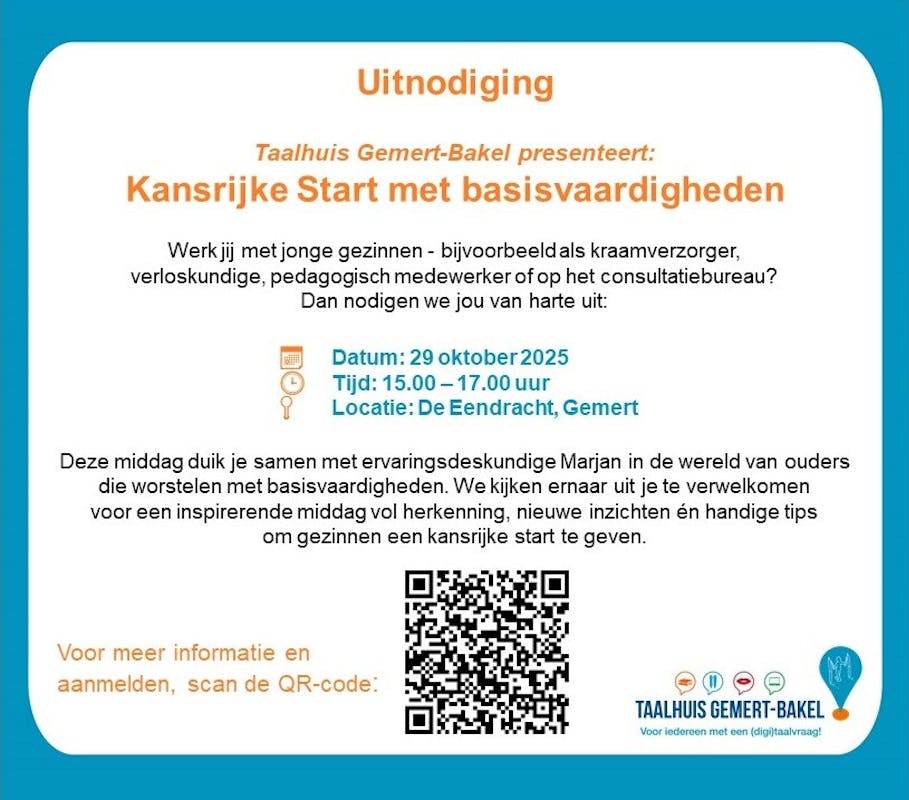 Uitnodiging

Taalhuis Gemert-Bakel presenteert:
Kansrijke Start met basisvaardigheden

Werk jij met jonge gezinnen - bijvoorbeeld als kraamverzorger, verloskundige, pedagogisch medewerker of op het consultatiebureau? Dan nodigen we jou van harte uit:

Datum: 29 oktober 2025
Tijd: 15.00 – 17.00 uur
Locatie: De Eendracht, Gemert

Deze middag duik je samen met ervaringsdeskundige Marjan in de wereld van ouders die worstelen met basisvaardigheden. We kijken ernaar uit je te verwelkomen voor een inspirerende middag vol herkenning, nieuwe inzichten én handige tips om gezinnen een kansrijke start te geven.

Voor meer informatie en aanmelden, scan de QR-code:

TAALHUIS GEMERT-BAKEL
Voor iedereen met een (digi)taalvraag!